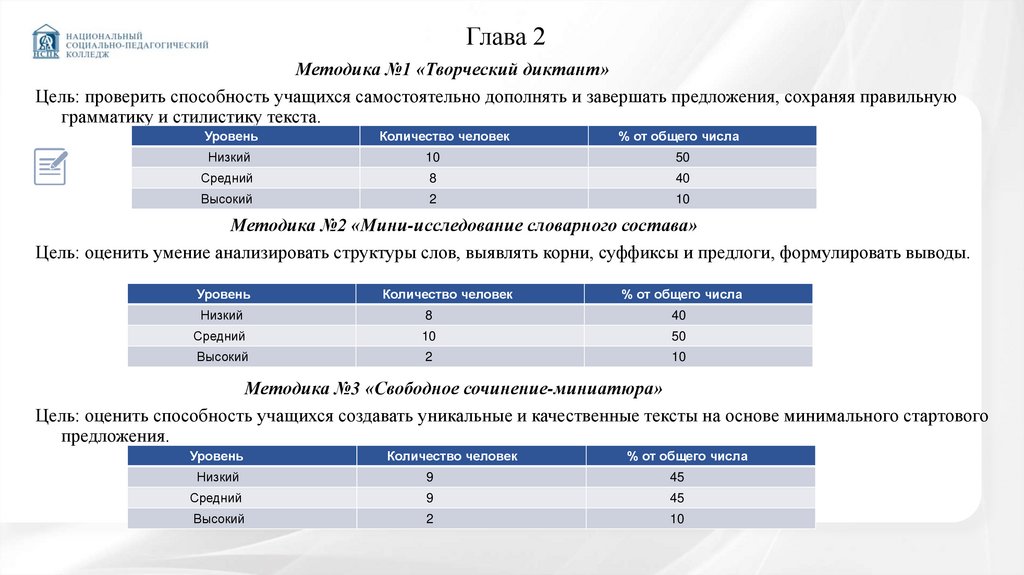 НСПК
НАЦИОНАЛЬНЫЙ СОЦИАЛЬНО-ПЕДАГОГИЧЕСКИЙ КОЛЛЕДЖ

Глава 2

Методика №1 «Творческий диктант»

Цель: проверить способность учащихся самостоятельно дополнять и завершать предложения, сохраняя правильную грамматику и стилистику текста.

| Уровень | Количество человек | % от общего числа |
|---|---|---|
| Низкий | 10 | 50 |
| Средний | 8 | 40 |
| Высокий | 2 | 10 |

Методика №2 «Мини-исследование словарного состава»

Цель: оценить умение анализировать структуры слов, выявлять корни, суффиксы и предлоги, формулировать выводы.

| Уровень | Количество человек | % от общего числа |
|---|---|---|
| Низкий | 8 | 40 |
| Средний | 10 | 50 |
| Высокий | 2 | 10 |

Методика №3 «Свободное сочинение-миниатюра»

Цель: оценить способность учащихся создавать уникальные и качественные тексты на основе минимального стартового предложения.

| Уровень | Количество человек | % от общего числа |
|---|---|---|
| Низкий | 9 | 45 |
| Средний | 9 | 45 |
| Высокий | 2 | 10 |